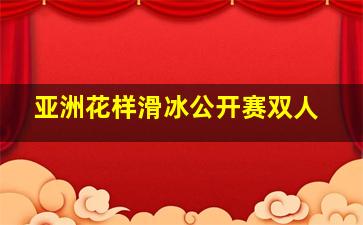 亚洲花样滑冰公开赛双人